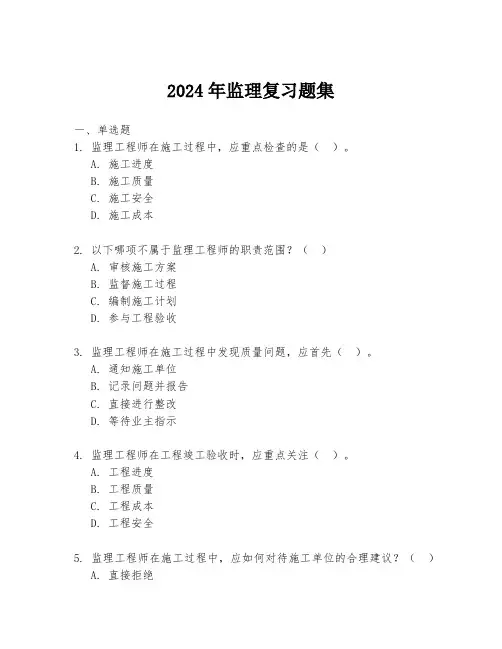 2024年监理复习题集

一、单选题

1. 监理工程师在施工过程中，应重点检查的是（ ）。
A. 施工进度
B. 施工质量
C. 施工安全
D. 施工成本

2. 以下哪项不属于监理工程师的职责范围？（ ）
A. 审核施工方案
B. 监督施工过程
C. 编制施工计划
D. 参与工程验收

3. 监理工程师在施工过程中发现质量问题，应首先（ ）。
A. 通知施工单位
B. 记录问题并报告
C. 直接进行整改
D. 等待业主指示

4. 监理工程师在工程竣工验收时，应重点关注（ ）。
A. 工程进度
B. 工程质量
C. 工程成本
D. 工程安全

5. 监理工程师在施工过程中，应如何对待施工单位的合理建议？（ ）
A. 直接拒绝